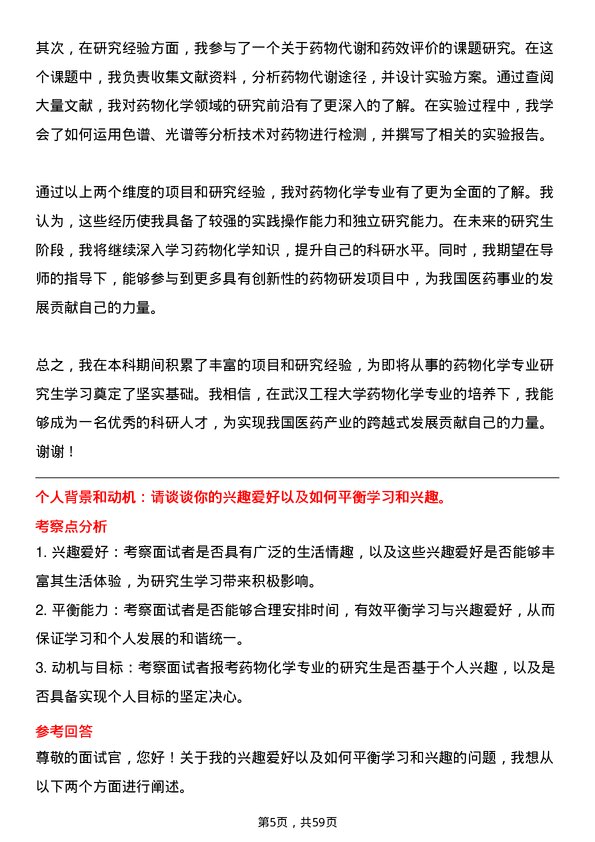 其次，在研究经验方面，我参与了一个关于药物代谢和药效评价的课题研究。在这个课题中，我负责收集文献资料，分析药物代谢途径，并设计实验方案。通过查阅大量文献，我对药物化学领域的研究前沿有了更深入的了解。在实验过程中，我学会了如何运用色谱、光谱等分析技术对药物进行检测，并撰写了相关的实验报告。

通过以上两个维度的项目和研究经验，我对药物化学专业有了更为全面的了解。我认为，这些经历使我具备了较强的实践操作能力和独立研究能力。在未来的研究生阶段，我将继续深入学习药物化学知识，提升自己的科研水平。同时，我期望在导师的指导下，能够参与到更多具有创新性的药物研发项目中，为我国医药事业的发展贡献自己的力量。

总之，我在本科期间积累了丰富的项目和研究经验，为即将从事的药物化学专业研究生学习奠定了坚实基础。我相信，在武汉工程大学药物化学专业的培养下，我能够成为一名优秀的科研人才，为实现我国医药产业的跨越式发展贡献自己的力量。谢谢！

个人背景和动机：请谈谈你的兴趣爱好以及如何平衡学习和兴趣。

考察点分析

1. 兴趣爱好：考察面试者是否具有广泛的生活情趣，以及这些兴趣爱好是否能够丰富其生活体验，为研究生学习带来积极影响。

2. 平衡能力：考察面试者是否能够合理安排时间，有效平衡学习与兴趣爱好，从而保证学习和个人发展的和谐统一。

3. 动机与目标：考察面试者报考药物化学专业的研究生是否基于个人兴趣，以及是否具备实现个人目标的坚定决心。

参考回答

尊敬的面试官，您好！关于我的兴趣爱好以及如何平衡学习和兴趣的问题，我想从以下两个方面进行阐述。

第5页，共59页